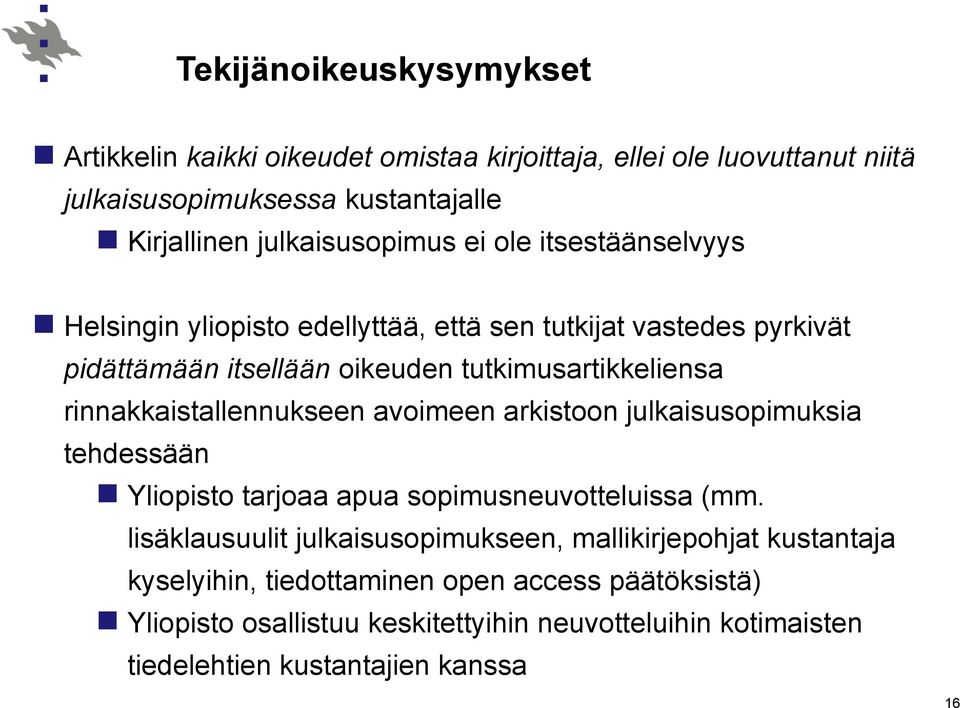 Tekijänoikeuskysymykset

Artikkelin kaikki oikeudet omistaa kirjoittaja, ellei ole luovuttanut niitä julkaisusopimuksessa kustantajalle

Kirjallinen julkaisusopimus ei ole itsestäänselvyys

Helsingin yliopisto edellyttää, että sen tutkijat vastedes pyrkivät pidättämään itsellään oikeuden tutkimusartikkeliensa rinnakkaistallennukseen avoimeen arkistoon julkaisusopimuksia tehdessään

Yliopisto tarjoaa apua sopimusneuvotteluissa (mm. lisäklausuulit julkaisusopimukseen, mallikirjepohjat kustantaja kyselyihin, tiedottaminen open access päätöksistä)

Yliopisto osallistuu keskitettyihin neuvotteluihin kotimaisten tiedelehtien kustantajien kanssa

16